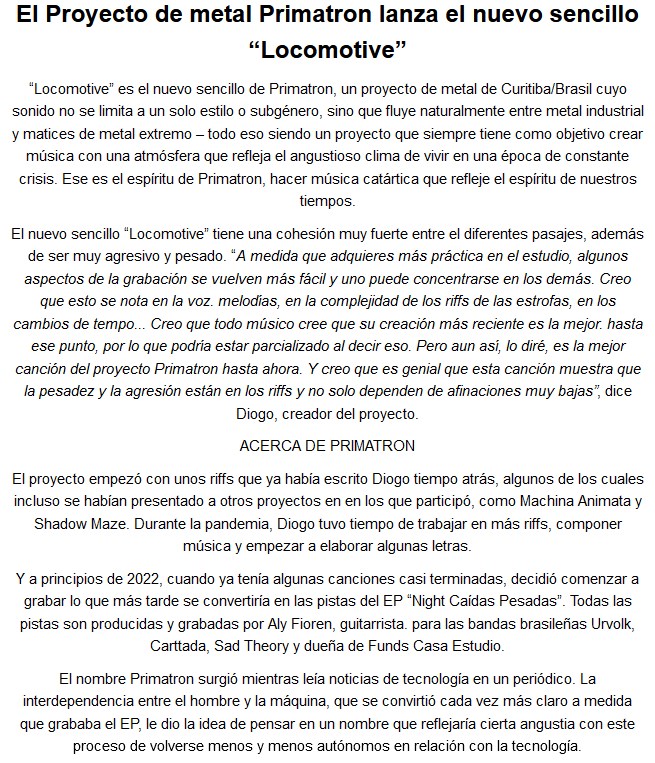 El Proyecto de metal Primatron lanza el nuevo sencillo “Locomotive”

“Locomotive” es el nuevo sencillo de Primatron, un proyecto de metal de Curitiba/Brasil cuyo sonido no se limita a un solo estilo o subgénero, sino que fluye naturalmente entre metal industrial y matices de metal extremo – todo eso siendo un proyecto que siempre tiene como objetivo crear música con una atmósfera que refleja el angustioso clima de vivir en una época de constante crisis. Ese es el espíritu de Primatron, hacer música catártica que refleje el espíritu de nuestros tiempos.

El nuevo sencillo “Locomotive” tiene una cohesión muy fuerte entre el diferentes pasajes, además de ser muy agresivo y pesado. “A medida que adquieres más práctica en el estudio, algunos aspectos de la grabación se vuelven más fácil y uno puede concentrarse en los demás. Creo que esto se nota en la voz. melodías, en la complejidad de los riffs de las estrofas, en los cambios de tempo... Creo que todo músico cree que su creación más reciente es la mejor. hasta ese punto, por lo que podría estar parcializado al decir eso. Pero aun así, lo diré, es la mejor canción del proyecto Primatron hasta ahora. Y creo que es genial que esta canción muestra que la pesadez y la agresión están en los riffs y no solo dependen de afinaciones muy bajas”, dice Diogo, creador del proyecto.

ACERCA DE PRIMATRON

El proyecto empezó con unos riffs que ya había escrito Diogo tiempo atrás, algunos de los cuales incluso se habían presentado a otros proyectos en en los que participó, como Machina Animata y Shadow Maze. Durante la pandemia, Diogo tuvo tiempo de trabajar en más riffs, componer música y empezar a elaborar algunas letras.

Y a principios de 2022, cuando ya tenía algunas canciones casi terminadas, decidió comenzar a grabar lo que más tarde se convertiría en las pistas del EP “Night Caídas Pesadas”. Todas las pistas son producidas y grabadas por Aly Fioren, guitarrista. para las bandas brasileñas Urvolk, Carttada, Sad Theory y dueña de Funds Casa Estudio.

El nombre Primatron surgió mientras leía noticias de tecnología en un periódico. La interdependencia entre el hombre y la máquina, que se convirtió cada vez más claro a medida que grababa el EP, le dio la idea de pensar en un nombre que reflejaría cierta angustia con este proceso de volverse menos y menos autónomos en relación con la tecnología.